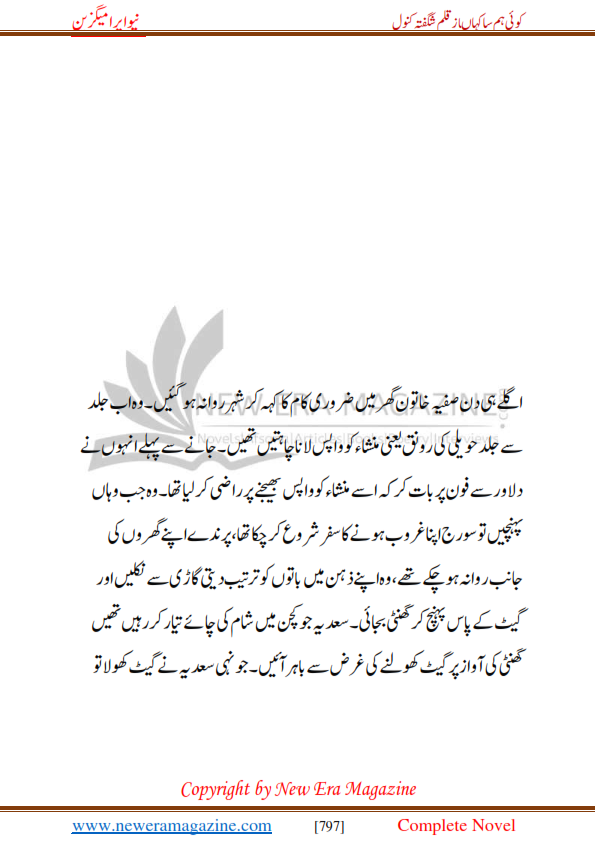 کوئی ہم سا کہاں از قلم شگفتہ کنول

نیو ایرا میگزین

اگلے ہی دن صفیہ خاتون گھر میں ضروری کام کا کہہ کر شہر روانہ ہو گئیں۔ وہ اب جلد سے جلد حویلی کی رونق یعنی منشاء کو واپس لانا چاہتیں تھیں۔ جانے سے پہلے انہوں نے دلاور سے فون پر بات کر کہ اسے منشاء کو واپس بھیجنے پر راضی کر لیا تھا۔ وہ جب وہاں پہنچیں تو سورج اپنا غروب ہونے کا سفر شروع کر چکا تھا، پرندے اپنے گھروں کی جانب روانہ ہو چکے تھے، وہ اپنے ذہن میں باتوں کو ترتیب دیتی گاڑی سے نکلیں اور گیٹ کے پاس پہنچ کر گھنٹی بجائی۔ سعدیہ جو کچن میں شام کی چائے تیار کر رہیں تھیں گھنٹی کی آواز پر گیٹ کھولنے کی غرض سے باہر آئیں۔ جونہی سعدیہ نے گیٹ کھولا تو

Copyright by New Era Magazine

www.neweramagazine.com [797] Complete Novel